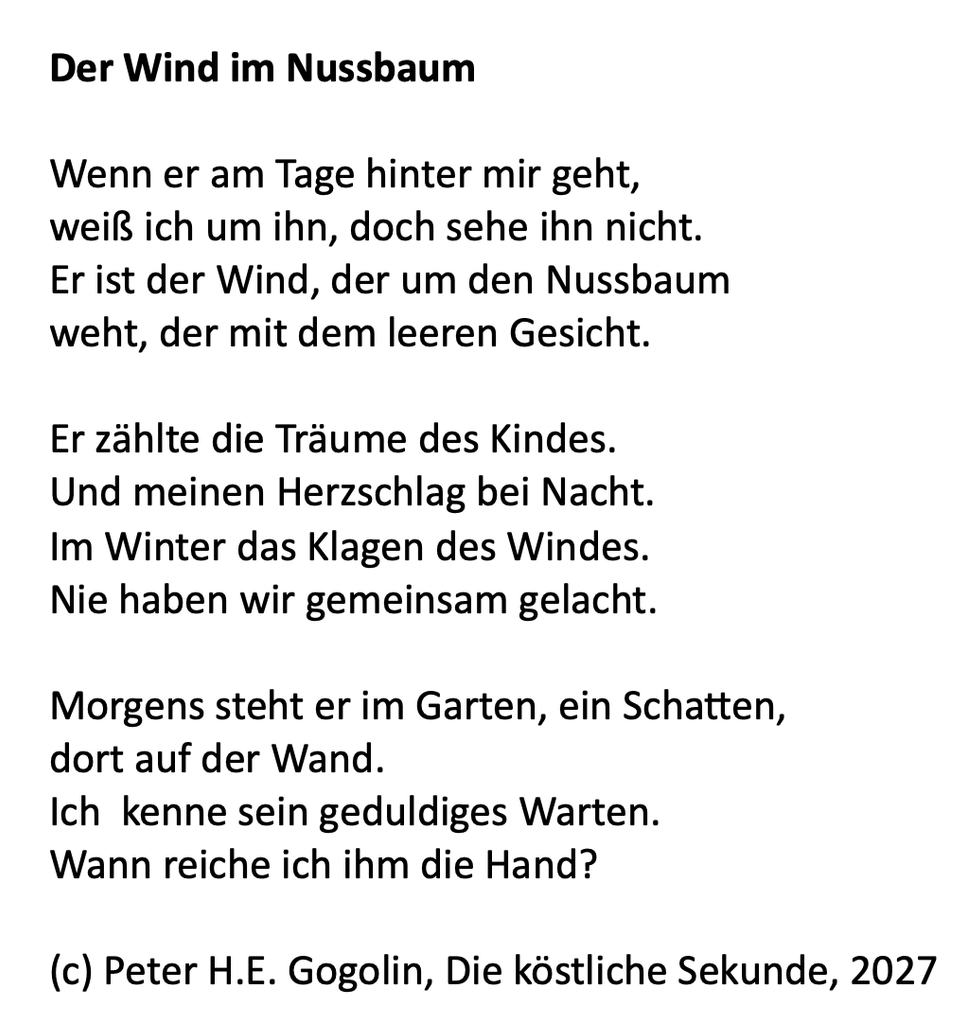 Der Wind im Nussbaum

Wenn er am Tage hinter mir geht,
weiß ich um ihn, doch sehe ihn nicht.
Er ist der Wind, der um den Nussbaum
weht, der mit dem leeren Gesicht.

Er zählte die Träume des Kindes.
Und meinen Herzschlag bei Nacht.
Im Winter das Klagen des Windes.
Nie haben wir gemeinsam gelacht.

Morgens steht er im Garten, ein Schatten,
dort auf der Wand.
Ich  kenne sein geduldiges Warten.
Wann reiche ich ihm die Hand?

(c) Peter H.E. Gogolin, Die köstliche Sekunde, 2027